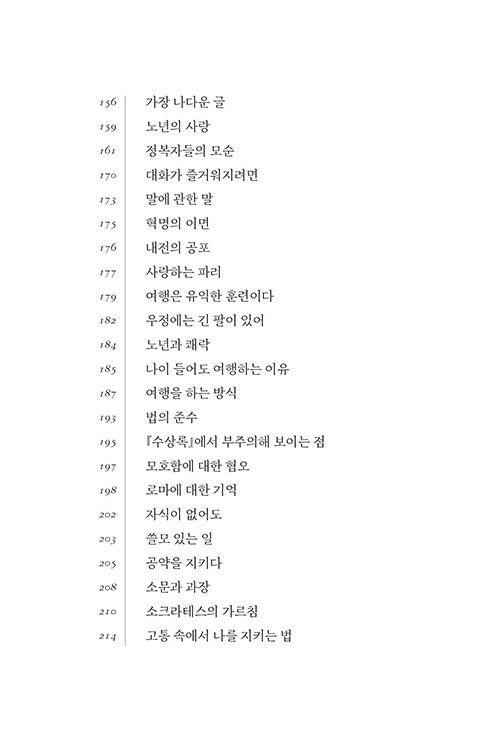 156 가장 나다운 글
159 노년의 사랑
161 정복자들의 모순
170 대화가 즐거워지려면
173 말에 관한 말
175 혁명의 이면
176 내전의 공포
177 사랑하는 파리
179 여행은 유익한 훈련이다
182 우정에는 긴 팔이 있어
184 노년과 쾌락
185 나이 들어도 여행하는 이유
187 여행을 하는 방식
193 법의 준수
195 『수상록』에서 부주의해 보이는 점
197 모호함에 대한 혐오
198 로마에 대한 기억
202 자식이 없어도
203 쓸모 있는 일
205 공약을 지키다
208 소문과 과장
210 소크라테스의 가르침
214 고통 속에서 나를 지키는 법